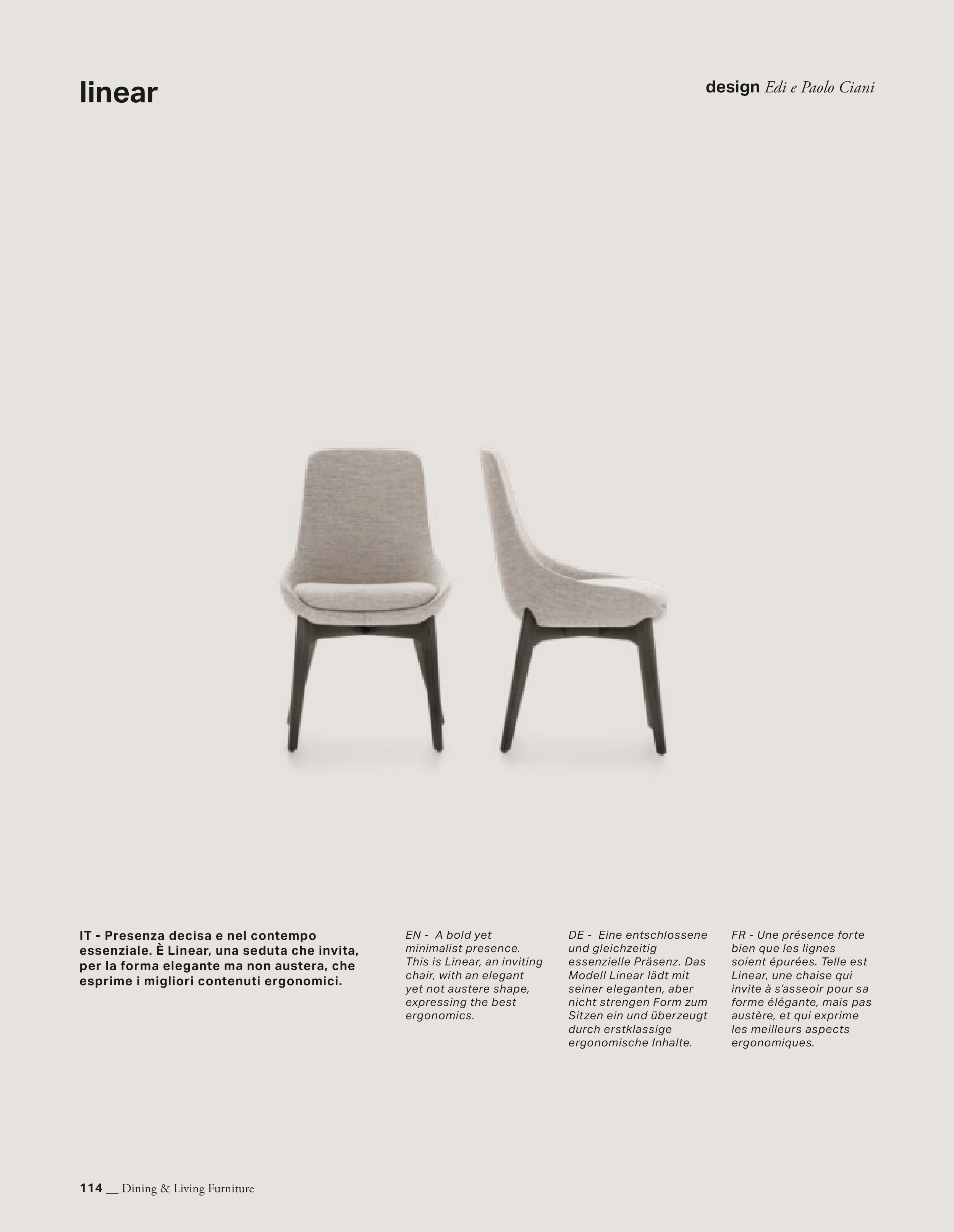 linear

design Edi e Paolo Ciani

IT - Presenza decisa e nel contempo essenziale. È Linear, una seduta che invita, per la forma elegante ma non austera, che esprime i migliori contenuti ergonomici.

EN - A bold yet minimalist presence. This is Linear, an inviting chair, with an elegant yet not austere shape, expressing the best ergonomics.

DE - Eine entschlossene und gleichzeitig essenzielle Präsenz. Das Modell Linear lädt mit seiner eleganten, aber nicht strengen Form zum Sitzen ein und überzeugt durch erstklassige ergonomische Inhalte.

FR - Une présence forte bien que les lignes soient épurées. Telle est Linear, une chaise qui invite à s'asseoir pour sa forme élégante, mais pas austère, et qui exprime les meilleurs aspects ergonomiques.

114 __ Dining & Living Furniture